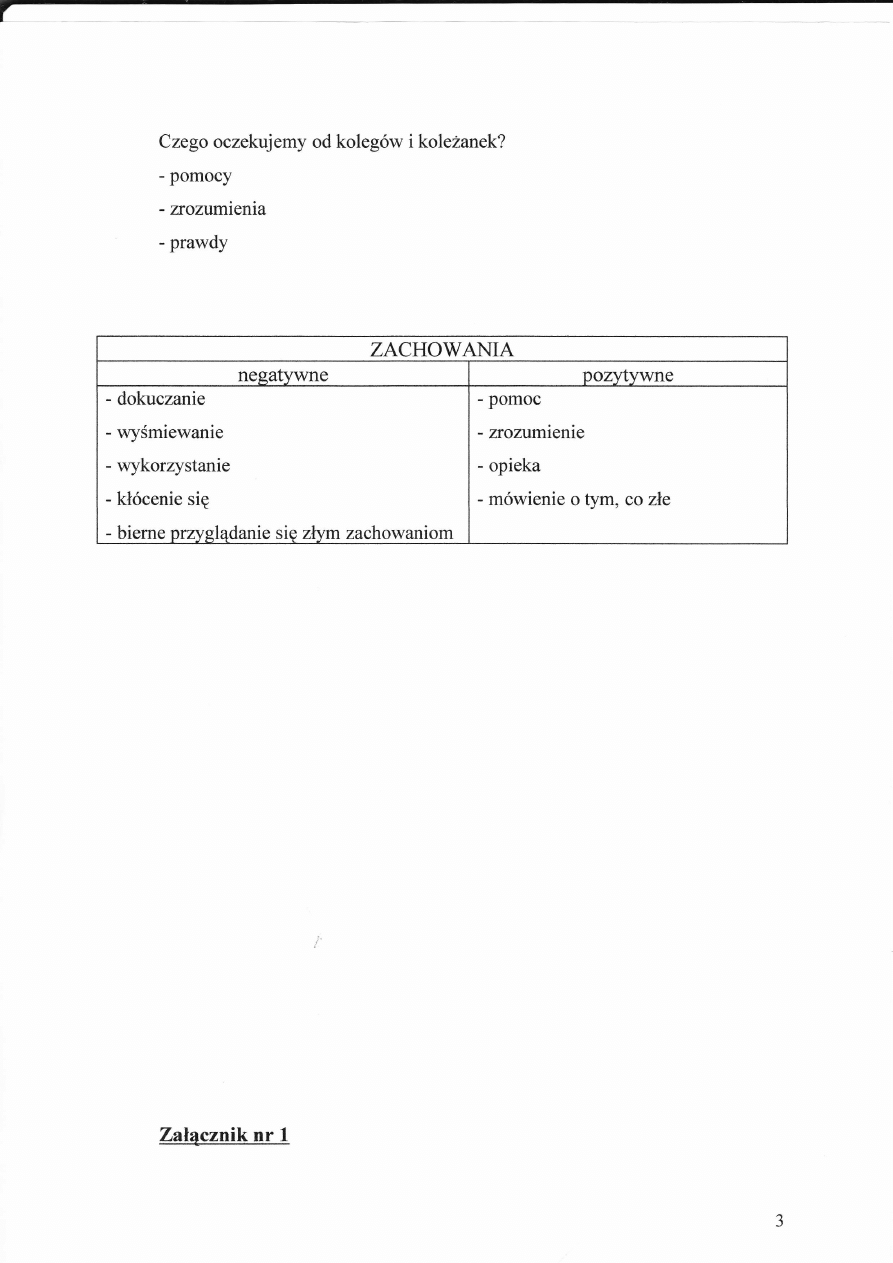 Czego oczekujemy od kolegów i koleżanek?

- pomocy

- zrozumienia

- prawdy

| ZACHOWANIA | |
|---|---|
| negatywne | pozytywne |
| - dokuczanie | - pomoc |
| - wyśmiewanie | - zrozumienie |
| - wykorzystanie | - opieka |
| - kłócenie się | - mówienie o tym, co złe |
| - bierne przyglądanie się złym zachowaniom | |

Załącznik nr 1

3